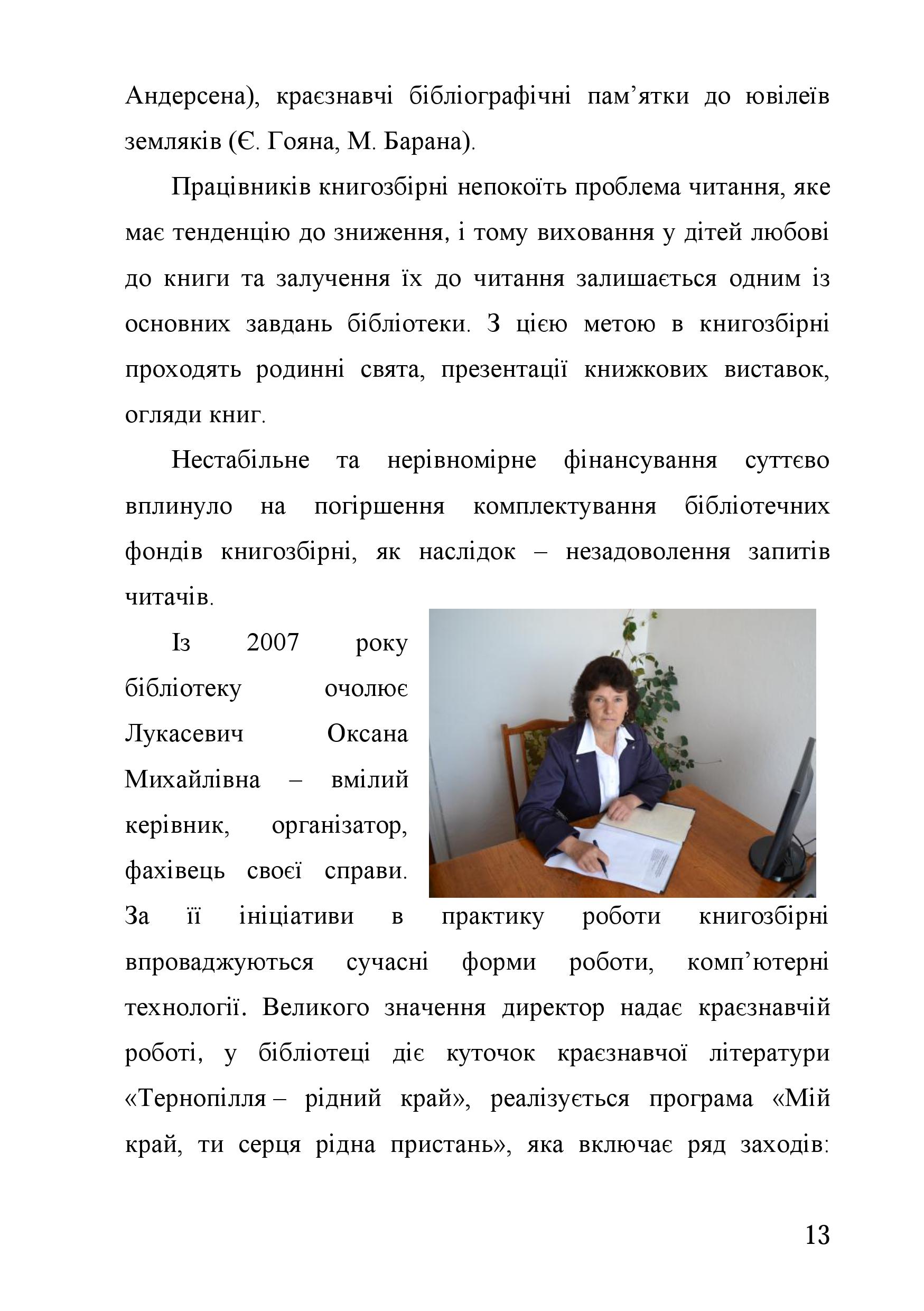 Андерсена), краєзнавчі бібліографічні пам’ятки до ювілеїв земляків (Є. Гояна, М. Барана).

Працівників книгозбірні непокоїть проблема читання, яке має тенденцію до зниження, і тому виховання у дітей любові до книги та залучення їх до читання залишається одним із основних завдань бібліотеки. З цією метою в книгозбірні проходять родинні свята, презентації книжкових виставок, огляди книг.

Нестабільне та нерівномірне фінансування суттєво вплинуло на погіршення комплектування бібліотечних фондів книгозбірні, як наслідок – незадоволення запитів читачів.

Із 2007 року бібліотеку очолює Лукасевич Оксана Михайлівна – вмілий керівник, організатор, фахівець своєї справи. За її ініціативи в практику роботи книгозбірні впроваджуються сучасні форми роботи, комп’ютерні технології. Великого значення директор надає краєзнавчій роботі, у бібліотеці діє куточок краєзнавчої літератури «Тернопілля – рідний край», реалізується програма «Мій край, ти серця рідна пристань», яка включає ряд заходів:

13